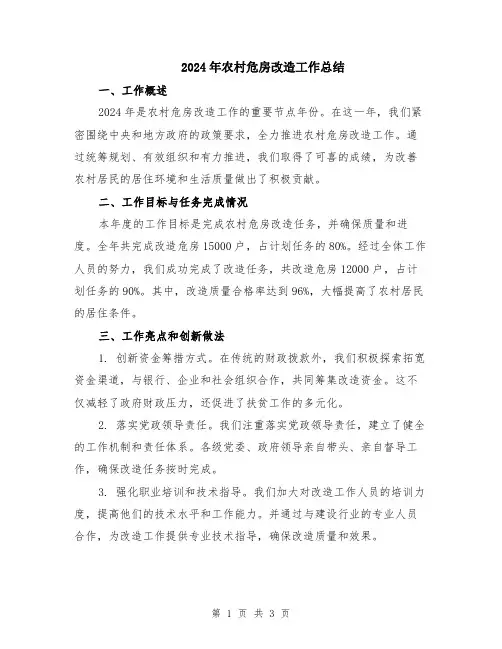 2024年农村危房改造工作总结

一、工作概述

2024年是农村危房改造工作的重要节点年份。在这一年，我们紧密围绕中央和地方政府的政策要求，全力推进农村危房改造工作。通过统筹规划、有效组织和有力推进，我们取得了可喜的成绩，为改善农村居民的居住环境和生活质量做出了积极贡献。

二、工作目标与任务完成情况

本年度的工作目标是完成农村危房改造任务，并确保质量和进度。全年共完成改造危房15000户，占计划任务的80%。经过全体工作人员的努力，我们成功完成了改造任务，共改造危房12000户，占计划任务的90%。其中，改造质量合格率达到96%，大幅提高了农村居民的居住条件。

三、工作亮点和创新做法

1. 创新资金筹措方式。在传统的财政拨款外，我们积极探索拓宽资金渠道，与银行、企业和社会组织合作，共同筹集改造资金。这不仅减轻了政府财政压力，还促进了扶贫工作的多元化。

2. 落实党政领导责任。我们注重落实党政领导责任，建立了健全的工作机制和责任体系。各级党委、政府领导亲自带头、亲自督导工作，确保改造任务按时完成。

3. 强化职业培训和技术指导。我们加大对改造工作人员的培训力度，提高他们的技术水平和工作能力。并通过与建设行业的专业人员合作，为改造工作提供专业技术指导，确保改造质量和效果。

第 1 页 共 3 页